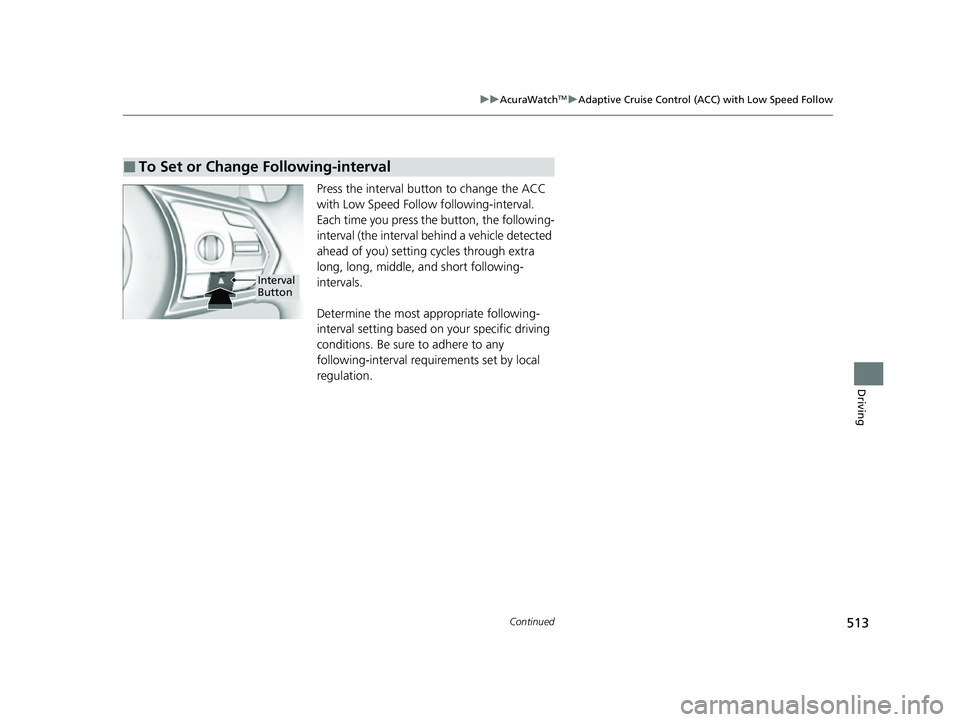 ▶▶AcuraWatch™▶Adaptive Cruise Control (ACC) with Low Speed Follow

■To Set or Change Following-interval

Interval Button

Press the interval button to change the ACC with Low Speed Follow following-interval. Each time you press the button, the following-interval (the interval behind a vehicle detected ahead of you) setting cycles through extra long, long, middle, and short following-intervals.

Determine the most appropriate following-interval setting based on your specific driving conditions. Be sure to adhere to any following-interval requirements set by local regulation.

Driving

Continued

513

carmanualsonline.info